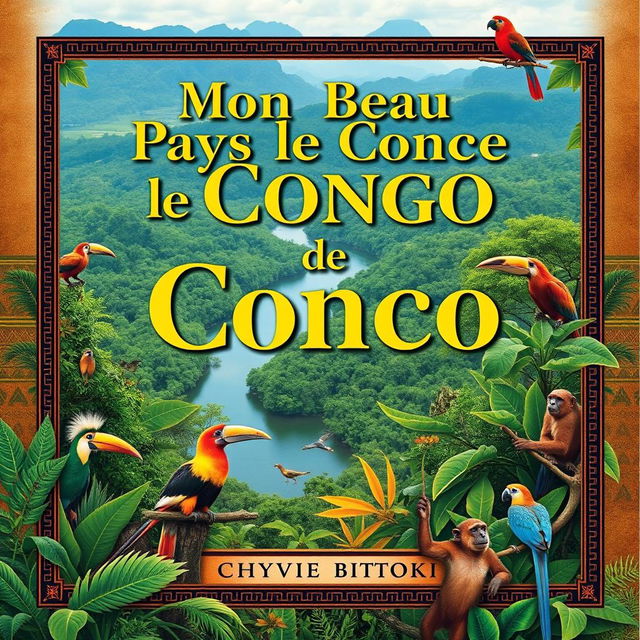 Mon Beau Pays le Conce le CONGO de Conco

CHYVIE BITTOKI